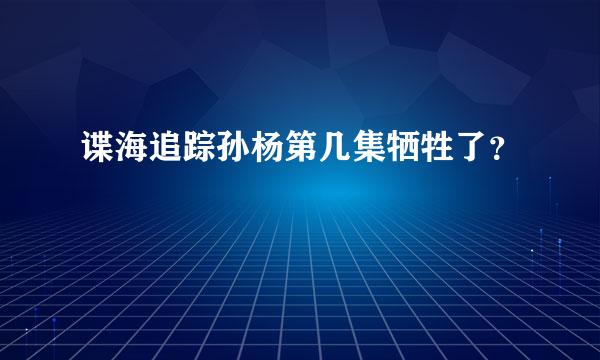 谍海追踪孙杨第几集牺牲了?